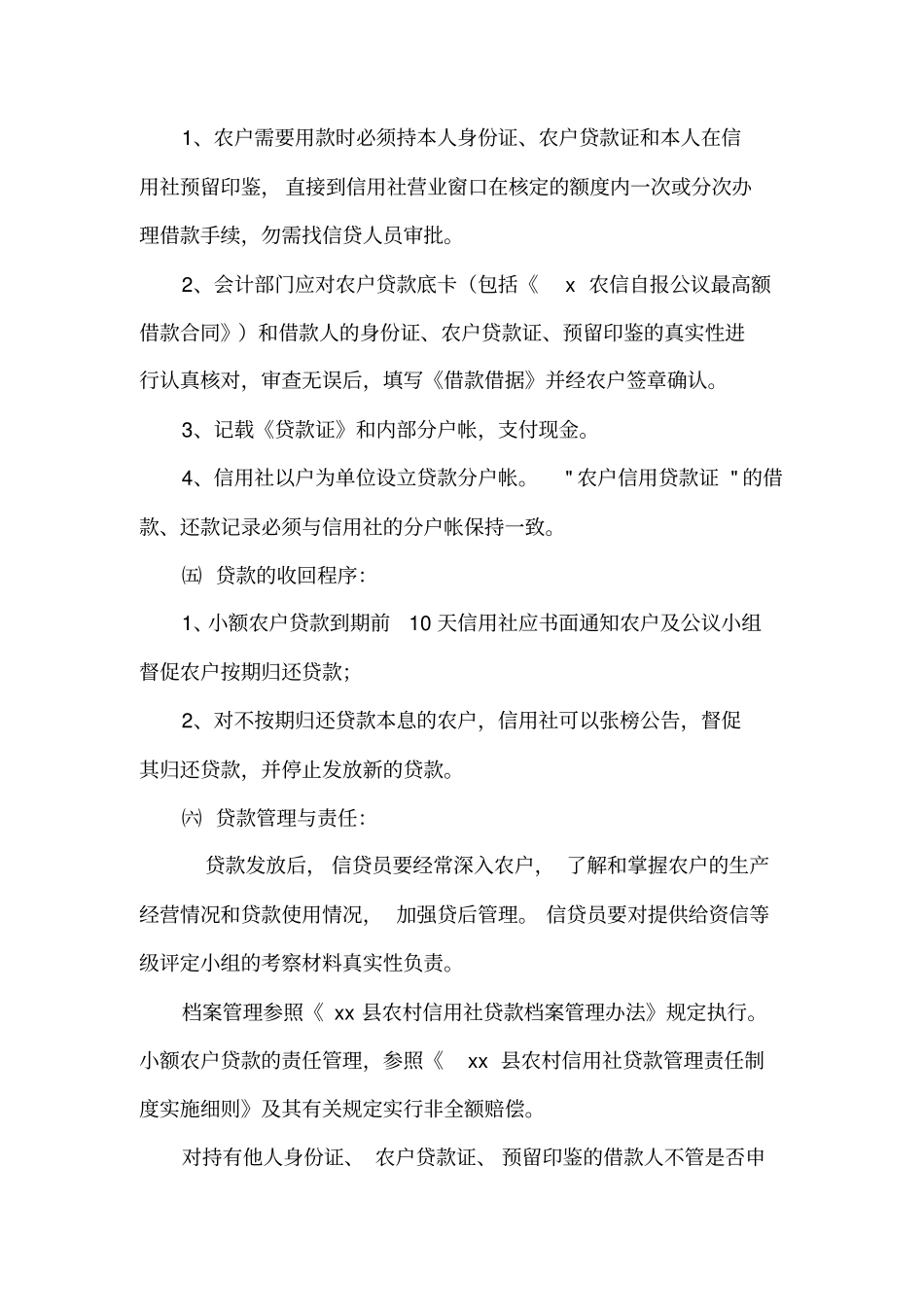 1、农户需要用款时必须持本人身份证、农户贷款证和本人在信用社预留印鉴，直接到信用社营业窗口在核定的额度内一次或分次办理借款手续，勿需找信贷人员审批。

2、会计部门应对农户贷款底卡（包括《 x 农信自报公议最高额借款合同》）和借款人的身份证、农户贷款证、预留印鉴的真实性进行认真核对，审查无误后，填写《借款借据》并经农户签章确认。

3、记载《贷款证》和内部分户帐，支付现金。

4、信用社以户为单位设立贷款分户帐。 "农户信用贷款证 "的借款、还款记录必须与信用社的分户帐保持一致。

㈤ 贷款的收回程序：

1、小额农户贷款到期前 10 天信用社应书面通知农户及公议小组督促农户按期归还贷款；

2、对不按期归还贷款本息的农户，信用社可以张榜公告，督促其归还贷款，并停止发放新的贷款。

㈥ 贷款管理与责任：

贷款发放后，信贷员要经常深入农户，了解和掌握农户的生产经营情况和贷款使用情况，加强贷后管理。信贷员要对提供给资信等级评定小组的考察材料真实性负责。

档案管理参照《 xx 县农村信用社贷款档案管理办法》规定执行。小额农户贷款的责任管理，参照《 xx 县农村信用社贷款管理责任制度实施细则》及其有关规定实行非全额赔偿。

对持有他人身份证、农户贷款证、预留印鉴的借款人不管是否申